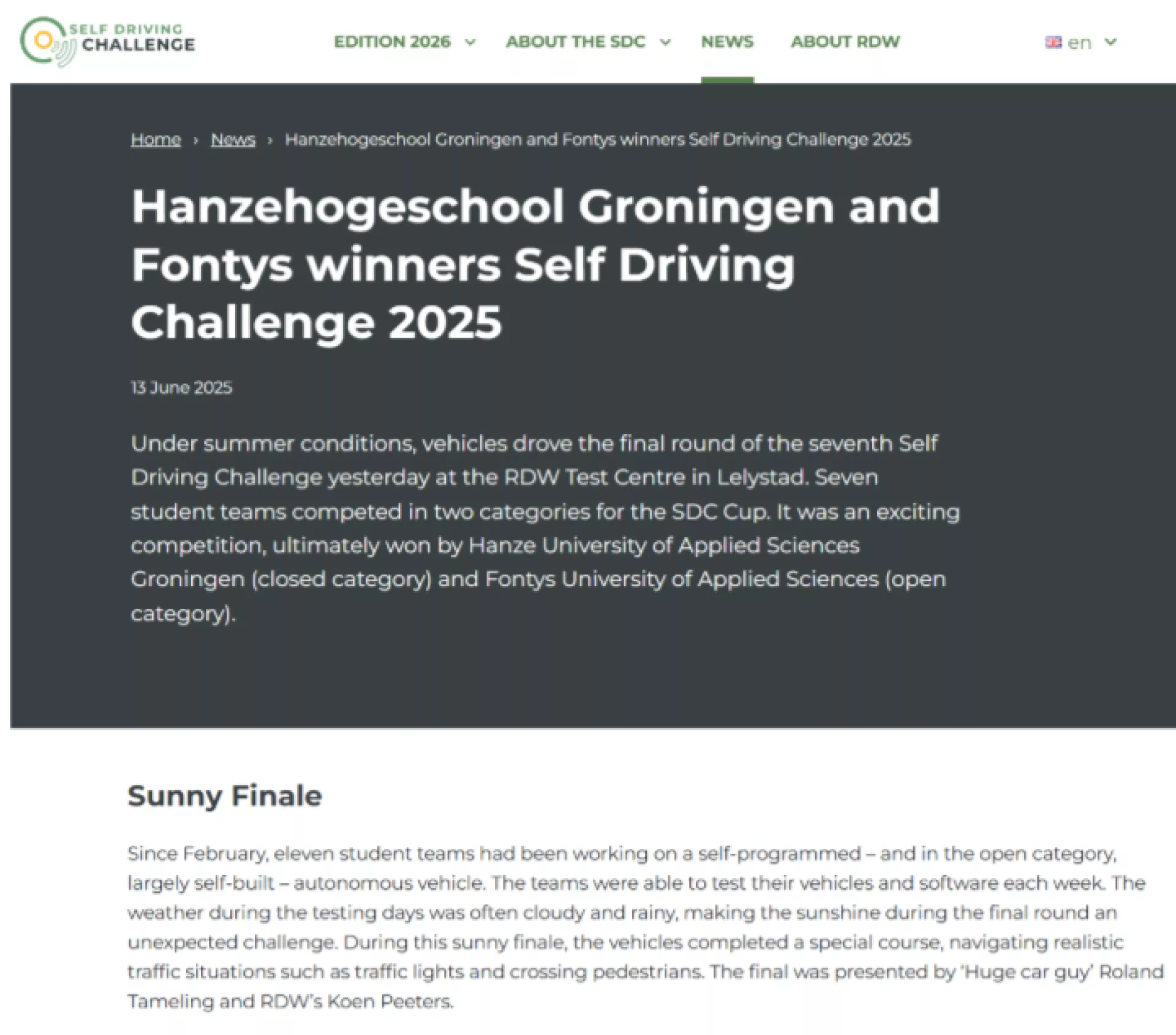 SELF DRIVING CHALLENGE

EDITION 2026 ABOUT THE SDC NEWS ABOUT RDW en

Home › News › Hanzehogeschool Groningen and Fontys winners Self Driving Challenge 2025

Hanzehogeschool Groningen and Fontys winners Self Driving Challenge 2025

13 June 2025

Under summer conditions, vehicles drove the final round of the seventh Self Driving Challenge yesterday at the RDW Test Centre in Lelystad. Seven student teams competed in two categories for the SDC Cup. It was an exciting competition, ultimately won by Hanze University of Applied Sciences Groningen (closed category) and Fontys University of Applied Sciences (open category).

Sunny Finale

Since February, eleven student teams had been working on a self-programmed – and in the open category, largely self-built – autonomous vehicle. The teams were able to test their vehicles and software each week. The weather during the testing days was often cloudy and rainy, making the sunshine during the final round an unexpected challenge. During this sunny finale, the vehicles completed a special course, navigating realistic traffic situations such as traffic lights and crossing pedestrians. The final was presented by 'Huge car guy' Roland Tameling and RDW's Koen Peeters.